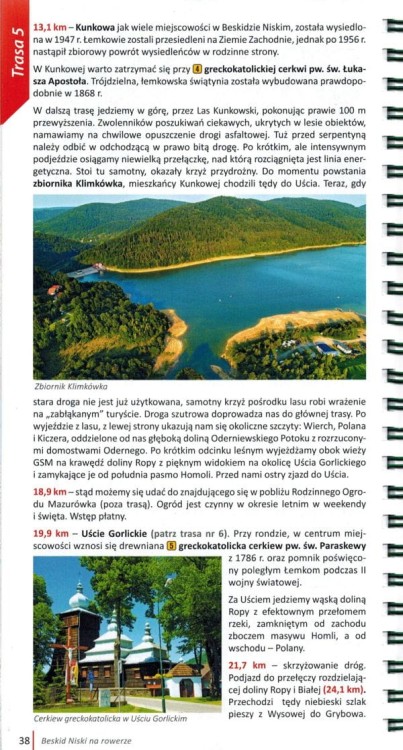 Trasa 5

13,1 km – Kunkowa jak wiele miejscowości w Beskidzie Niskim, została wysiedlona w 1947 r. Łemkowie zostali przesiedleni na Ziemie Zachodnie, jednak po 1956 r. nastąpił zbiorowy powrót wysiedleńców w rodzinne strony.

W Kunkowej warto zatrzymać się przy 4 greckokatolickiej cerkwi pw. św. Łukasza Apostoła. Trójdzielna, łemkowska świątynia została wybudowana prawdopodobnie w 1868 r.

W dalszą trasę jedziemy w górę, przez Las Kunkowski, pokonując prawie 100 m przewyższenia. Zwolenników poszukiwań ciekawych, ukrytych w lesie obiektów, namawiamy na chwilowe opuszczenie drogi asfaltowej. Tuż przed serpentyną należy odbić w odchodzącą w prawo bitą drogę. Po krótkim, ale intensywnym podjeździe osiągamy niewielką przełączkę, nad którą rozciągnięta jest linia energetyczna. Stoi tu samotny, okazały krzyż przydrożny. Do momentu powstania zbiornika Klimkówka, mieszkańcy Kunkowej chodzili tędy do Uścia. Teraz, gdy

Zbiornik Klimkówka

stara droga nie jest już użytkowana, samotny krzyż pośrodku lasu robi wrażenie na „zabłąkanym" turyście. Droga szutrowa doprowadza nas do głównej trasy. Po wyjeździe z lasu, z lewej strony ukazują nam się okoliczne szczyty: Wierch, Polana i Kiczera, oddzielone od nas głęboką doliną Oderniewskiego Potoku z rozrzuconymi domostwami Odernego. Po krótkim odcinku leśnym wyjeżdżamy obok wieży GSM na krawędź doliny Ropy z pięknym widokiem na okolicę Uścia Gorlickiego i zamykające je od południa pasmo Homoli. Przed nami ostry zjazd do Uścia.

18,9 km – stąd możemy się udać do znajdującego się w pobliżu Rodzinnego Ogrodu Mazurówka (poza trasą). Ogród jest czynny w okresie letnim w weekendy i święta. Wstęp płatny.

19,9 km – Uście Gorlickie (patrz trasa nr 6). Przy rondzie, w centrum miejscowości wznosi się drewniana 5 greckokatolicka cerkiew pw. św. Paraskewy z 1786 r. oraz pomnik poświęcony poległym Łemkom podczas II wojny światowej.

Za Uściem jedziemy wąską doliną Ropy z efektownym przełomem rzeki, zamkniętym od zachodu zboczem masywu Homli, a od wschodu – Polany.

21,7 km – skrzyżowanie dróg. Podjazd do przełęczy rozdzielającej doliny Ropy i Białej (24,1 km). Przechodzi tędy niebieski szlak pieszy z Wysowej do Grybowa.

Cerkiew greckokatolicka w Uściu Gorlickim

38 Beskid Niski na rowerze